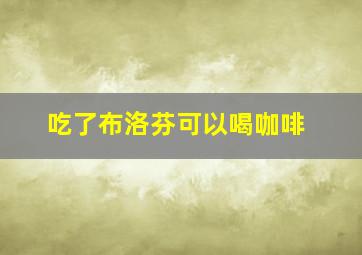 吃了布洛芬可以喝咖啡